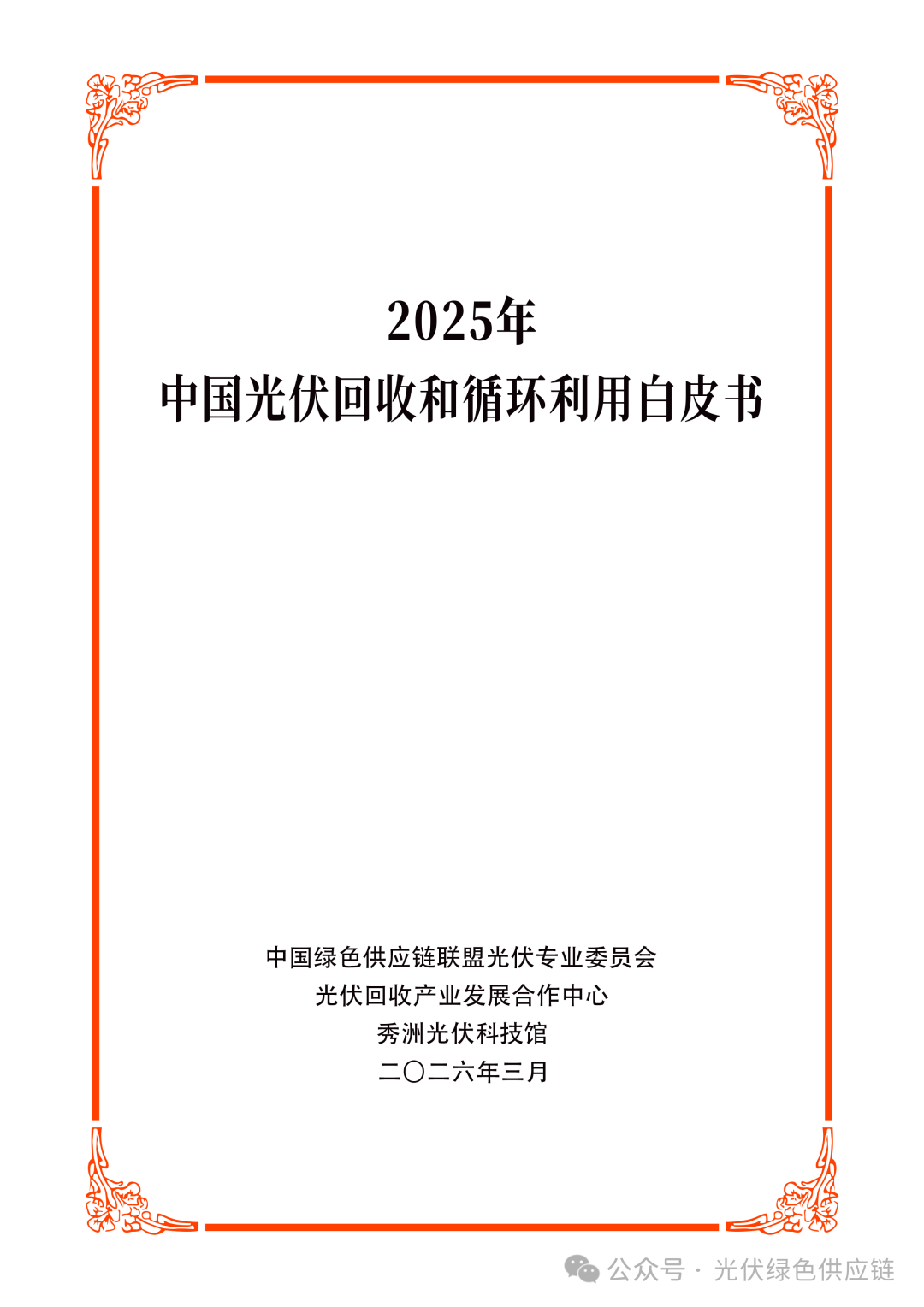 2025年
中国光伏回收和循环利用白皮书

中国绿色供应链联盟光伏专业委员会
光伏回收产业发展合作中心
秀洲光伏科技馆
二〇二六年三月

公众号 · 光伏绿色供应链